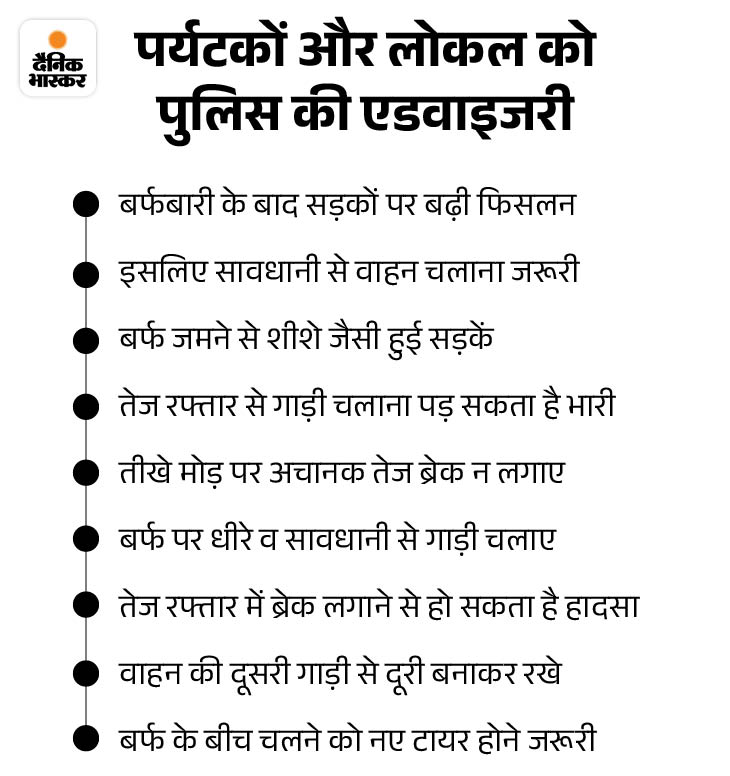 दैनिक भास्कर

पर्यटकों और लोकल को पुलिस की एडवाइजरी

बर्फबारी के बाद सड़कों पर बढ़ी फिसलन

इसलिए सावधानी से वाहन चलाना जरूरी

बर्फ जमने से शीशे जैसी हुई सड़कें

तेज रफ्तार से गाड़ी चलाना पड़ सकता है भारी

तीखे मोड़ पर अचानक तेज ब्रेक न लगाए

बर्फ पर धीरे व सावधानी से गाड़ी चलाए

तेज रफ्तार में ब्रेक लगाने से हो सकता है हादसा

वाहन की दूसरी गाड़ी से दूरी बनाकर रखे

बर्फ के बीच चलने को नए टायर होने जरूरी